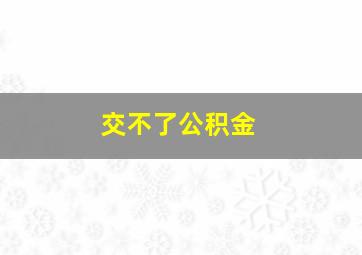 交不了公积金